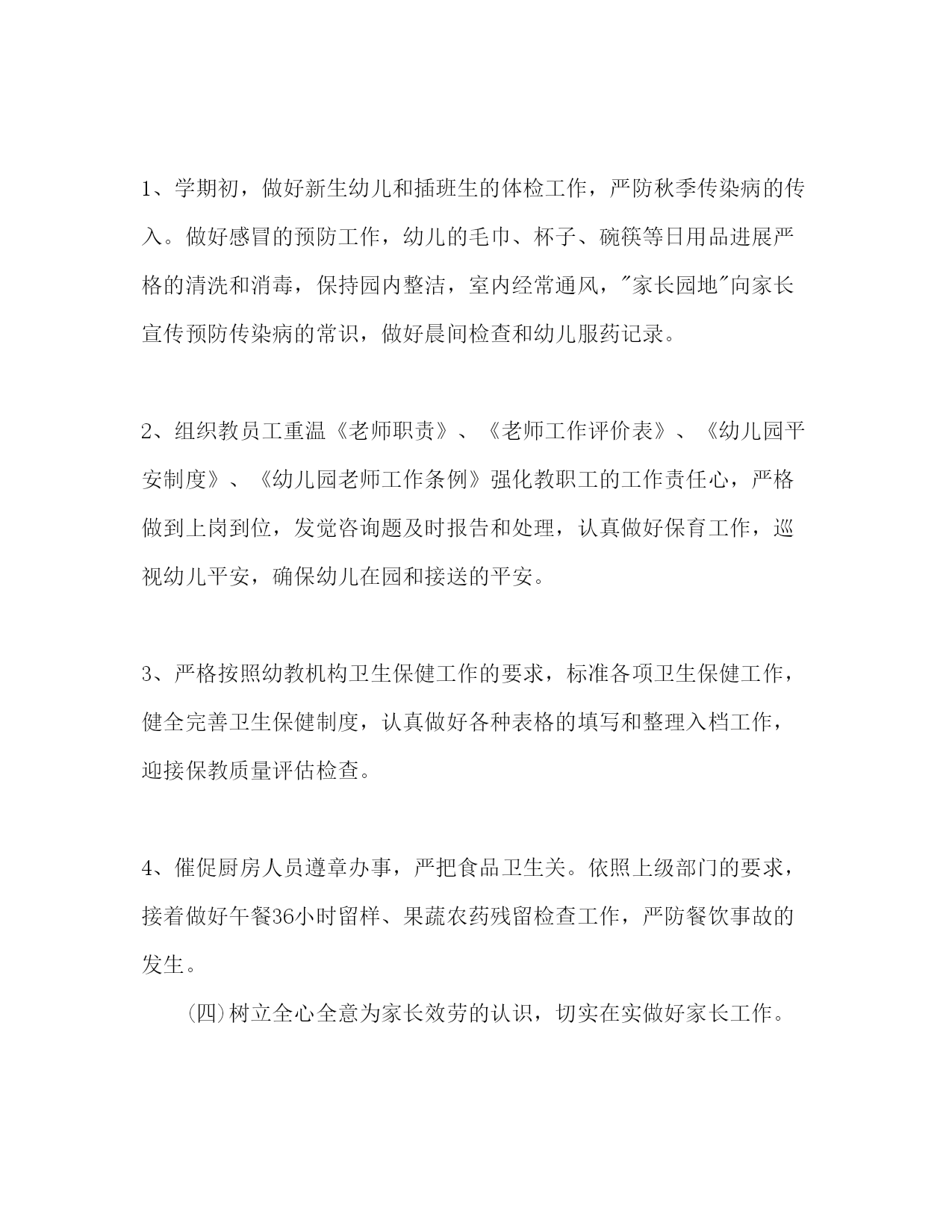 1、学期初，做好新生幼儿和插班生的体检工作，严防秋季传染病的传入。做好感冒的预防工作，幼儿的毛巾、杯子、碗筷等日用品进展严格的清洗和消毒，保持园内整洁，室内经常通风，"家长园地"向家长宣传预防传染病的常识，做好晨间检查和幼儿服药记录。

2、组织教员工重温《老师职责》、《老师工作评价表》、《幼儿园平安制度》、《幼儿园老师工作条例》强化教职工的工作责任心，严格做到上岗到位，发觉咨询题及时报告和处理，认真做好保育工作，巡视幼儿平安，确保幼儿在园和接送的平安。

3、严格按照幼教机构卫生保健工作的要求，标准各项卫生保健工作，健全完善卫生保健制度，认真做好各种表格的填写和整理入档工作，迎接保教质量评估检查。

4、催促厨房人员遵章办事，严把食品卫生关。依照上级部门的要求，接着做好午餐36小时留样、果蔬农药残留检查工作，严防餐饮事故的发生。

(四)树立全心全意为家长效劳的认识，切实在实做好家长工作。